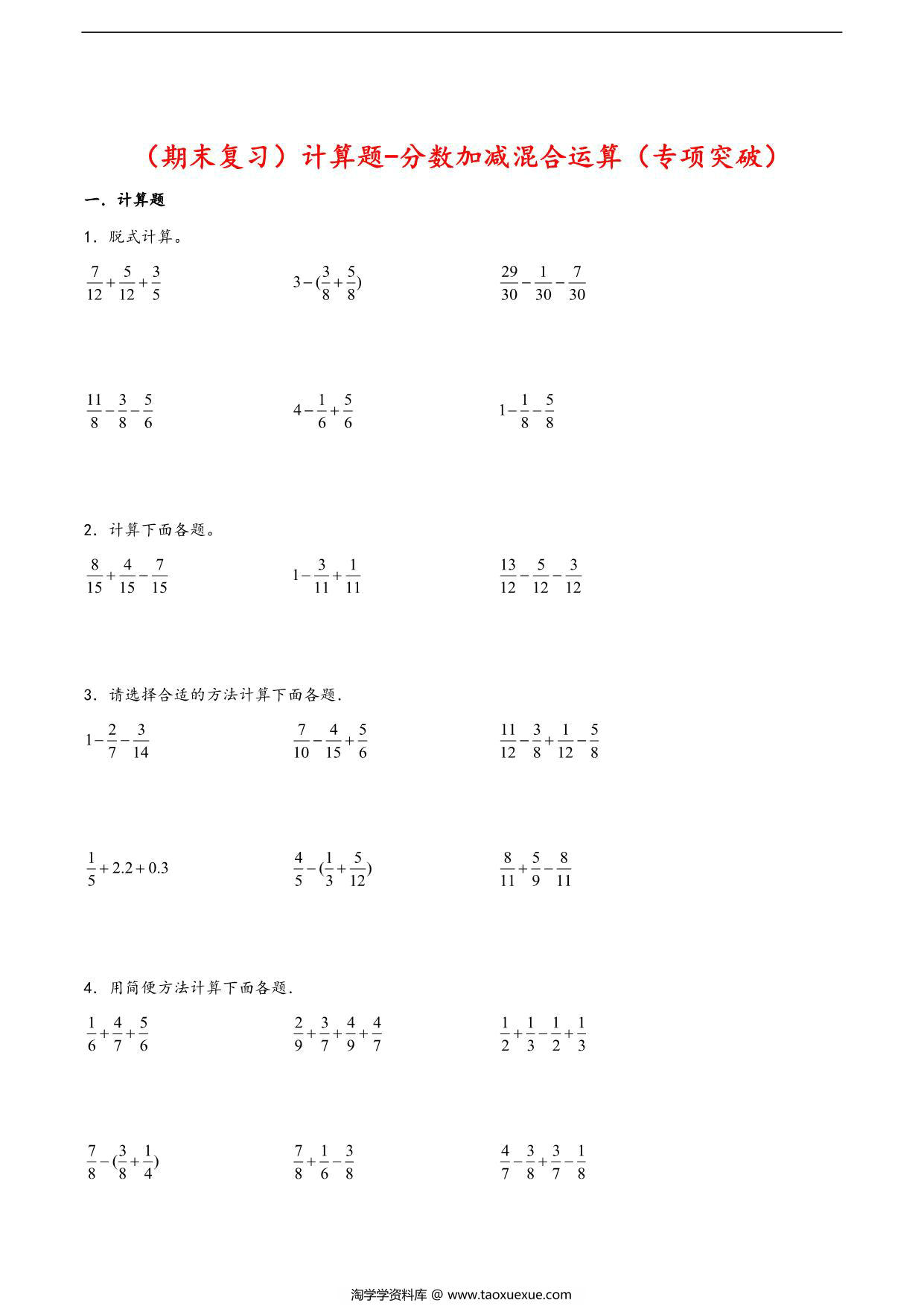 （期末复习）计算题-分数加减混合运算（专项突破）

一．计算题

1．脱式计算。

$\frac{7}{12}+\frac{5}{12}+\frac{3}{5}$

$3-(\frac{3}{8}+\frac{5}{8})$

$\frac{29}{30}-\frac{1}{30}-\frac{7}{30}$

$\frac{11}{8}-\frac{3}{8}-\frac{5}{6}$

$4-\frac{1}{6}+\frac{5}{6}$

$1-\frac{1}{8}-\frac{5}{8}$

2．计算下面各题。

$\frac{8}{15}+\frac{4}{15}-\frac{7}{15}$

$1-\frac{3}{11}+\frac{1}{11}$

$\frac{13}{12}-\frac{5}{12}-\frac{3}{12}$

3．请选择合适的方法计算下面各题.

$1-\frac{2}{7}-\frac{3}{14}$

$\frac{7}{10}-\frac{4}{15}+\frac{5}{6}$

$\frac{11}{12}-\frac{3}{8}+\frac{1}{12}-\frac{5}{8}$

$\frac{1}{5}+2.2+0.3$

$\frac{4}{5}-(\frac{1}{3}+\frac{5}{12})$

$\frac{8}{11}+\frac{5}{9}-\frac{8}{11}$

4．用简便方法计算下面各题.

$\frac{1}{6}+\frac{4}{7}+\frac{5}{6}$

$\frac{2}{9}+\frac{3}{7}+\frac{4}{9}+\frac{4}{7}$

$\frac{1}{2}+\frac{1}{3}-\frac{1}{2}+\frac{1}{3}$

$\frac{7}{8}-(\frac{3}{8}+\frac{1}{4})$

$\frac{7}{8}+\frac{1}{6}-\frac{3}{8}$

$\frac{4}{7}-\frac{3}{8}+\frac{3}{7}-\frac{1}{8}$

淘学学资料库 @ www.taoxuexue.com